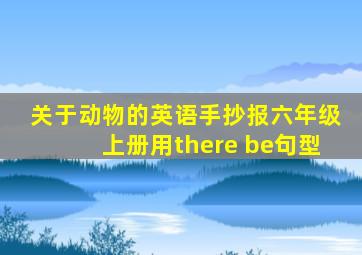 关于动物的英语手抄报六年级上册用there be句型